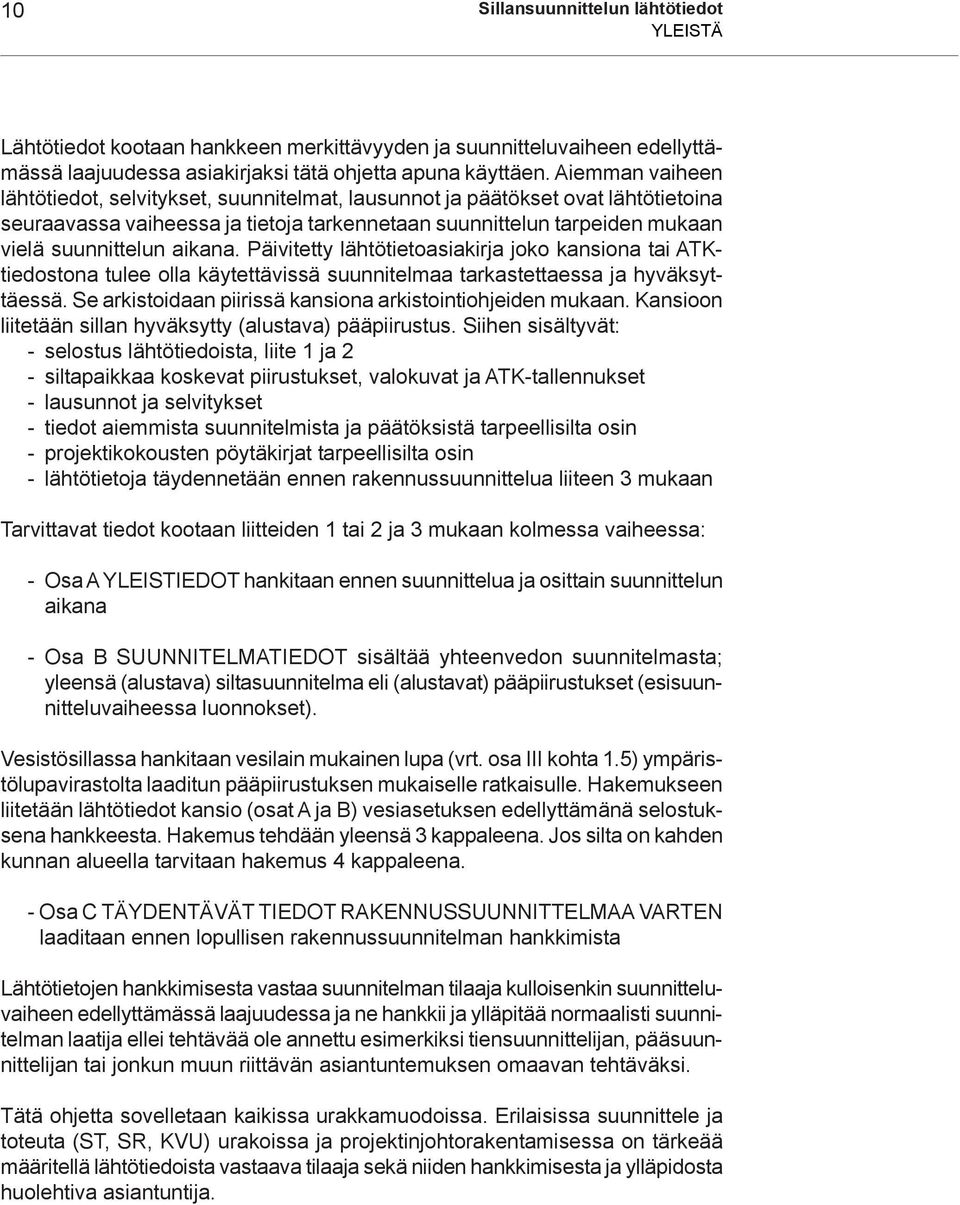 10

Sillansuunnittelun lähtötiedot
YLEISTÄ

Lähtötiedot kootaan hankkeen merkittävyyden ja suunnitteluvaiheen edellyttämässä laajuudessa asiakirjaksi tätä ohjetta apuna käyttäen. Aiemman vaiheen lähtötiedot, selvitykset, suunnitelmat, lausunnot ja päätökset ovat lähtötietoina seuraavassa vaiheessa ja tietoja tarkennetaan suunnittelun tarpeiden mukaan vielä suunnittelun aikana. Päivitetty lähtötietoasiakirja joko kansiona tai ATK-tiedostona tulee olla käytettävissä suunnitelmaa tarkastettaessa ja hyväksyttäessä. Se arkistoidaan piirissä kansiona arkistointiohjeiden mukaan. Kansioon liitetään sillan hyväksytty (alustava) pääpiirustus. Siihen sisältyvät:
- selostus lähtötiedoista, liite 1 ja 2
- siltapaikkaa koskevat piirustukset, valokuvat ja ATK-tallennukset
- lausunnot ja selvitykset
- tiedot aiemmista suunnitelmista ja päätöksistä tarpeellisilta osin
- projektikokousten pöytäkirjat tarpeellisilta osin
- lähtötietoja täydennetään ennen rakennussuunnittelua liiteen 3 mukaan

Tarvittavat tiedot kootaan liitteiden 1 tai 2 ja 3 mukaan kolmessa vaiheessa:

- Osa A YLEISTIEDOT hankitaan ennen suunnittelua ja osittain suunnittelun aikana

- Osa B SUUNNITELMATIEDOT sisältää yhteenvedon suunnitelmasta; yleensä (alustava) siltasuunnitelma eli (alustavat) pääpiirustukset (esisuunnitteluvaiheessa luonnokset).

Vesistösillassa hankitaan vesilain mukainen lupa (vrt. osa III kohta 1.5) ympäristölupavirastolta laaditun pääpiirustuksen mukaiselle ratkaisulle. Hakemukseen liitetään lähtötiedot kansio (osat A ja B) vesiasetuksen edellyttämänä selostuksena hankkeesta. Hakemus tehdään yleensä 3 kappaleena. Jos silta on kahden kunnan alueella tarvitaan hakemus 4 kappaleena.

- Osa C TÄYDENTÄVÄT TIEDOT RAKENNUSSUUNNITTELMAA VARTEN laaditaan ennen lopullisen rakennussuunnitelman hankkimista

Lähtötietojen hankkimisesta vastaa suunnitelman tilaaja kulloisenkin suunnitteluvaiheen edellyttämässä laajuudessa ja ne hankkii ja ylläpitää normaalisti suunnitelman laatija ellei tehtävää ole annettu esimerkiksi tiensuunnittelijan, pääsuunnittelijan tai jonkun muun riittävän asiantuntemuksen omaavan tehtäväksi.

Tätä ohjetta sovelletaan kaikissa urakkamuodoissa. Erilaisissa suunnittele ja toteuta (ST, SR, KVU) urakoissa ja projektinjohtorakentamisessa on tärkeää määritellä lähtötiedoista vastaava tilaaja sekä niiden hankkimisesta ja ylläpidosta huolehtiva asiantuntija.